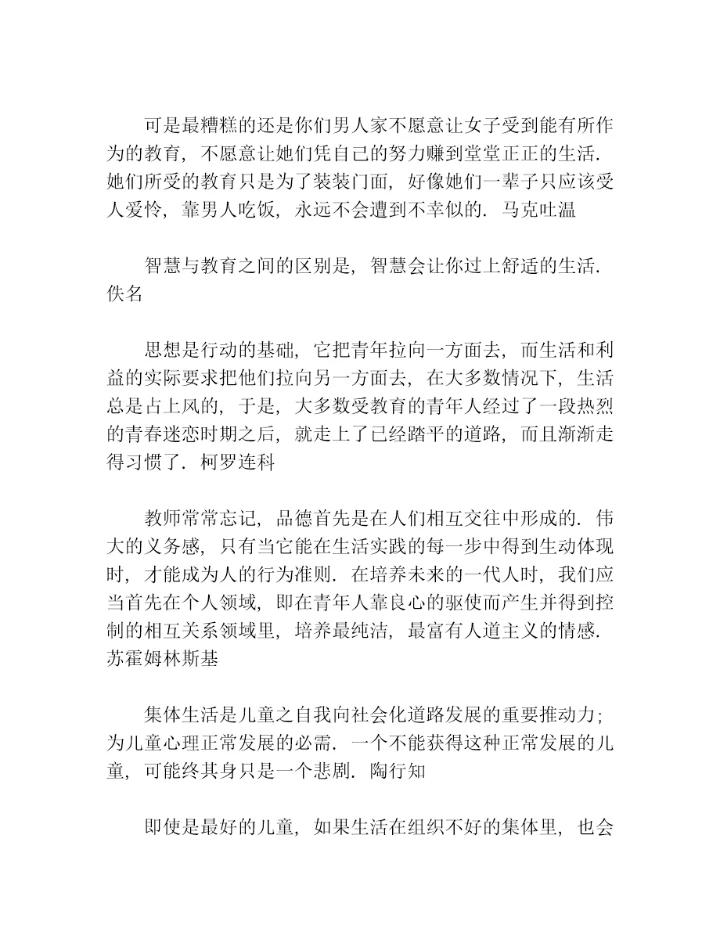 可是最糟糕的还是你们男人家不愿意让女子受到能有所作为的教育，不愿意让她们凭自己的努力赚到堂堂正正的生活．她们所受的教育只是为了装装门面，好像她们一辈子只应该受人爱怜，靠男人吃饭，永远不会遭到不幸似的．马克吐温

智慧与教育之间的区别是，智慧会让你过上舒适的生活．佚名

思想是行动的基础，它把青年拉向一方面去，而生活和利益的实际要求把他们拉向另一方面去，在大多数情况下，生活总是占上风的，于是，大多数受教育的青年人经过了一段热烈的青春迷恋时期之后，就走上了已经踏平的道路，而且渐渐走得习惯了．柯罗连科

教师常常忘记，品德首先是在人们相互交往中形成的．伟大的义务感，只有当它能在生活实践的每一步中得到生动体现时，才能成为人的行为准则．在培养未来的一代人时，我们应当首先在个人领域，即在青年人靠良心的驱使而产生并得到控制的相互关系领域里，培养最纯洁，最富有人道主义的情感．苏霍姆林斯基

集体生活是儿童之自我向社会化道路发展的重要推动力；为儿童心理正常发展的必需．一个不能获得这种正常发展的儿童，可能终其身只是一个悲剧．陶行知

即使是最好的儿童，如果生活在组织不好的集体里，也会